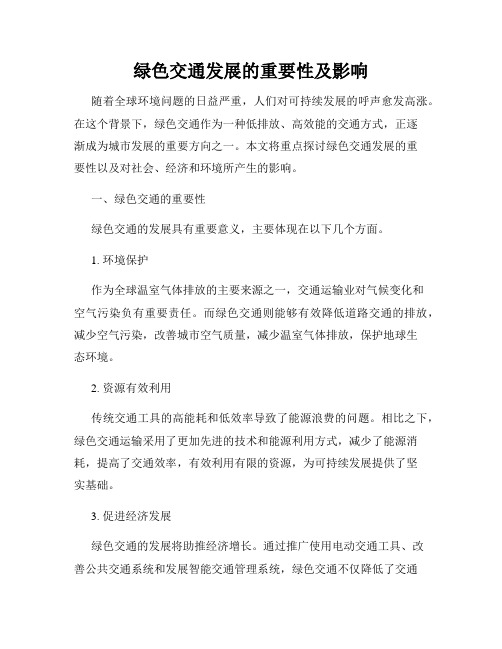 绿色交通发展的重要性及影响

随着全球环境问题的日益严重，人们对可持续发展的呼声愈发高涨。在这个背景下，绿色交通作为一种低排放、高效能的交通方式，正逐渐成为城市发展的重要方向之一。本文将重点探讨绿色交通发展的重要性以及对社会、经济和环境所产生的影响。

一、绿色交通的重要性

绿色交通的发展具有重要意义，主要体现在以下几个方面。

1. 环境保护

作为全球温室气体排放的主要来源之一，交通运输业对气候变化和空气污染负有重要责任。而绿色交通则能够有效降低道路交通的排放，减少空气污染，改善城市空气质量，减少温室气体排放，保护地球生态环境。

2. 资源有效利用

传统交通工具的高能耗和低效率导致了能源浪费的问题。相比之下，绿色交通运输采用了更加先进的技术和能源利用方式，减少了能源消耗，提高了交通效率，有效利用有限的资源，为可持续发展提供了坚实基础。

3. 促进经济发展

绿色交通的发展将助推经济增长。通过推广使用电动交通工具、改善公共交通系统和发展智能交通管理系统，绿色交通不仅降低了交通